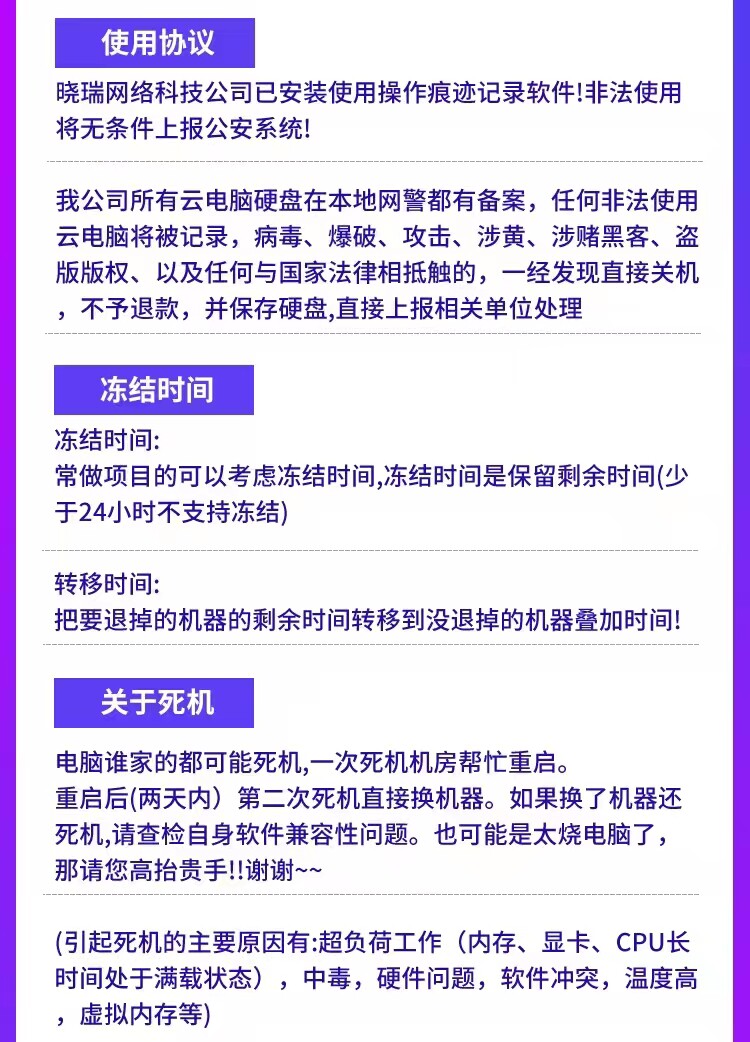 使用协议

晓瑞网络科技公司已安装使用操作痕迹记录软件!非法使用将无条件上报公安系统!

我公司所有云电脑硬盘在本地网警都有备案，任何非法使用云电脑将被记录，病毒、爆破、攻击、涉黄、涉赌黑客、盗版版权、以及任何与国家法律相抵触的，一经发现直接关机，不予退款，并保存硬盘,直接上报相关单位处理

冻结时间

冻结时间:
常做项目的可以考虑冻结时间,冻结时间是保留剩余时间(少于24小时不支持冻结)

转移时间:
把要退掉的机器的剩余时间转移到没退掉的机器叠加时间!

关于死机

电脑谁家的都可能死机,一次死机机房帮忙重启。
重启后(两天内）第二次死机直接换机器。如果换了机器还死机,请查检自身软件兼容性问题。也可能是太烧电脑了，那请您高抬贵手!!谢谢~~

(引起死机的主要原因有:超负荷工作（内存、显卡、CPU长时间处于满载状态），中毒，硬件问题，软件冲突，温度高，虚拟内存等)